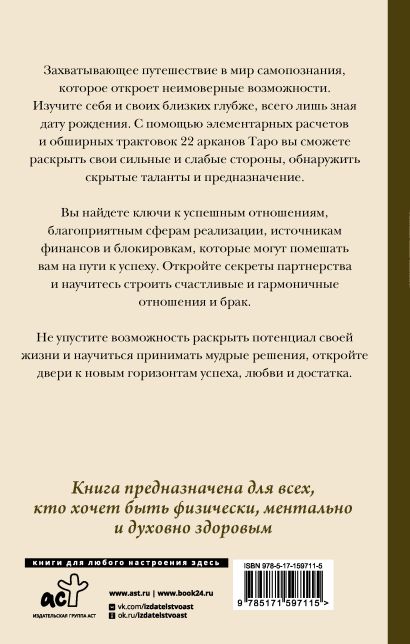 Захватывающее путешествие в мир самопознания, которое откроет неимоверные возможности. Изучите себя и своих близких глубже, всего лишь зная дату рождения. С помощью элементарных расчетов и обширных трактовок 22 арканов Таро вы сможете раскрыть свои сильные и слабые стороны, обнаружить скрытые таланты и предназначение.

Вы найдете ключи к успешным отношениям, благоприятным сферам реализации, источникам финансов и блокировкам, которые могут помешать вам на пути к успеху. Откройте секреты партнерства и научитесь строить счастливые и гармоничные отношения и брак.

Не упустите возможность раскрыть потенциал своей жизни и научиться принимать мудрые решения, откройте двери к новым горизонтам успеха, любви и достатка.

Книга предназначена для всех, кто хочет быть физически, ментально и духовно здоровым

книги для любого настроения здесь

АСТ
ИЗДАТЕЛЬСКАЯ ГРУППА АСТ

www.ast.ru | www.book24.ru
vk.com/izdatelstvoast
ok.ru/izdatelstvoast

ISBN 978-5-17-159711-5
9 785171 597115 >